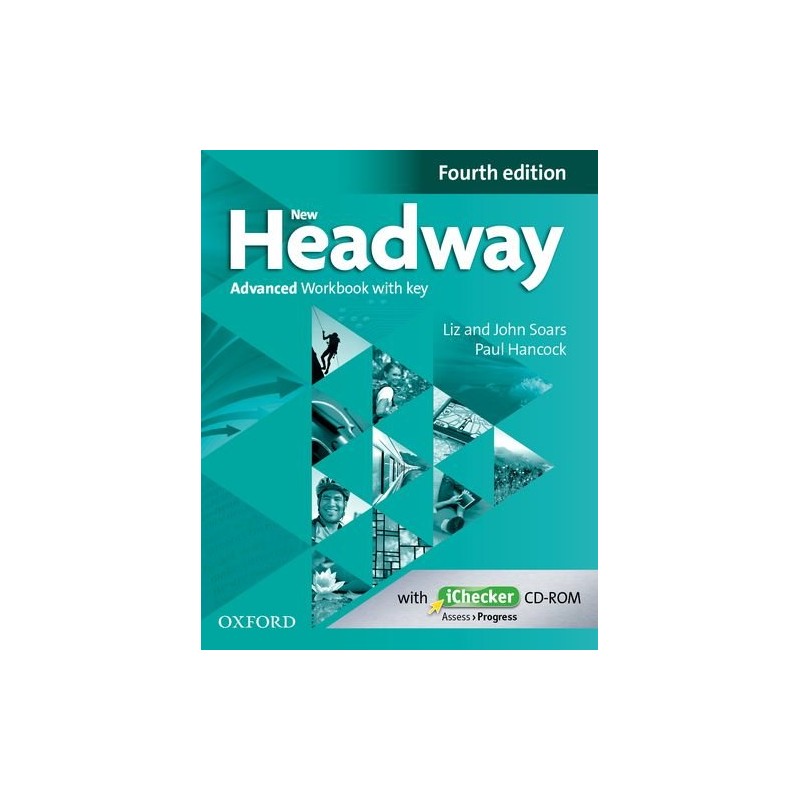 Fourth edition

New Headway

Advanced Workbook with key

Liz and John Soars
Paul Hancock

with iChecker CD-ROM
Assess › Progress

OXFORD